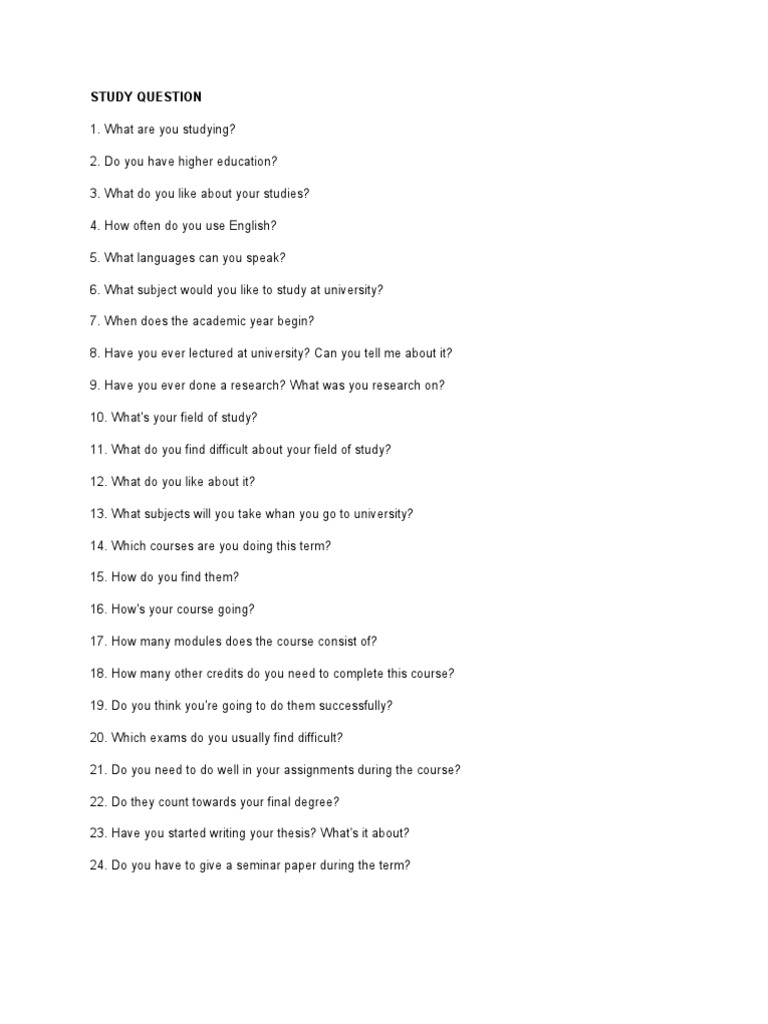 STUDY QUESTION

1. What are you studying?

2. Do you have higher education?

3. What do you like about your studies?

4. How often do you use English?

5. What languages can you speak?

6. What subject would you like to study at university?

7. When does the academic year begin?

8. Have you ever lectured at university? Can you tell me about it?

9. Have you ever done a research? What was you research on?

10. What's your field of study?

11. What do you find difficult about your field of study?

12. What do you like about it?

13. What subjects will you take whan you go to university?

14. Which courses are you doing this term?

15. How do you find them?

16. How's your course going?

17. How many modules does the course consist of?

18. How many other credits do you need to complete this course?

19. Do you think you're going to do them successfully?

20. Which exams do you usually find difficult?

21. Do you need to do well in your assignments during the course?

22. Do they count towards your final degree?

23. Have you started writing your thesis? What's it about?

24. Do you have to give a seminar paper during the term?